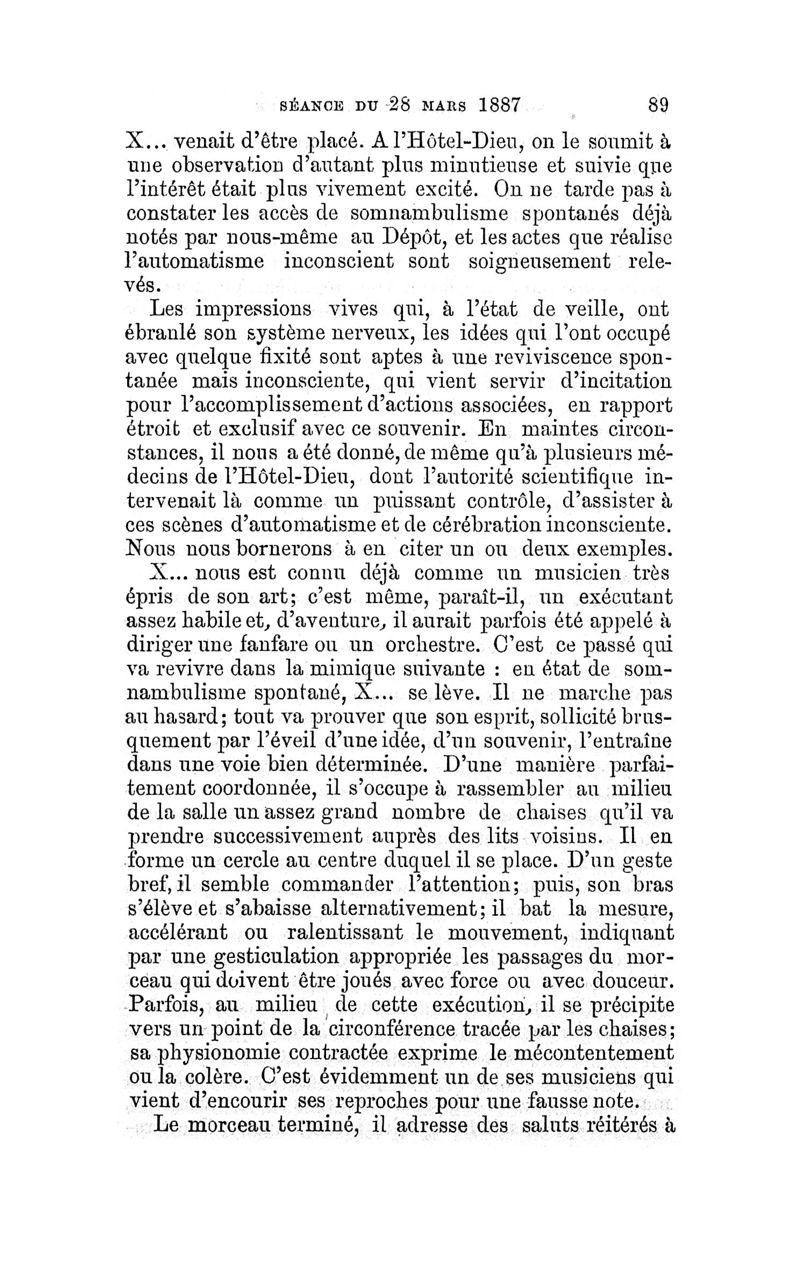 SÉANCE DU 28 MARS 1887 89

X... venait d'être placé. A l'Hôtel-Dieu, on le soumit à une observation d'autant plus minutieuse et suivie que l'intérêt était plus vivement excité. On ne tarde pas à constater les accès de somnambulisme spontanés déjà notés par nous-même au Dépôt, et les actes que réalise l'automatisme inconscient sont soigneusement relevés.

Les impressions vives qui, à l'état de veille, ont ébranlé son système nerveux, les idées qui l'ont occupé avec quelque fixité sont aptes à une reviviscence spontanée mais inconsciente, qui vient servir d'incitation pour l'accomplissement d'actions associées, en rapport étroit et exclusif avec ce souvenir. En maintes circonstances, il nous a été donné, de même qu'à plusieurs médecins de l'Hôtel-Dieu, dont l'autorité scientifique intervenait là comme un puissant contrôle, d'assister à ces scènes d'automatisme et de cérébration inconsciente. Nous nous bornerons à en citer un ou deux exemples.

X... nous est connu déjà comme un musicien très épris de son art; c'est même, paraît-il, un exécutant assez habile et, d'aventure, il aurait parfois été appelé à diriger une fanfare ou un orchestre. C'est ce passé qui va revivre dans la mimique suivante : en état de somnambulisme spontané, X... se lève. Il ne marche pas au hasard; tout va prouver que son esprit, sollicité brusquement par l'éveil d'une idée, d'un souvenir, l'entraîne dans une voie bien déterminée. D'une manière parfaitement coordonnée, il s'occupe à rassembler au milieu de la salle un assez grand nombre de chaises qu'il va prendre successivement auprès des lits voisins. Il en forme un cercle au centre duquel il se place. D'un geste bref, il semble commander l'attention; puis, son bras s'élève et s'abaisse alternativement; il bat la mesure, accélérant ou ralentissant le mouvement, indiquant par une gesticulation appropriée les passages du morceau qui doivent être joués avec force ou avec douceur. Parfois, au milieu de cette exécution, il se précipite vers un point de la circonférence tracée par les chaises; sa physionomie contractée exprime le mécontentement ou la colère. C'est évidemment un de ses musiciens qui vient d'encourir ses reproches pour une fausse note.

Le morceau terminé, il adresse des saluts réitérés à